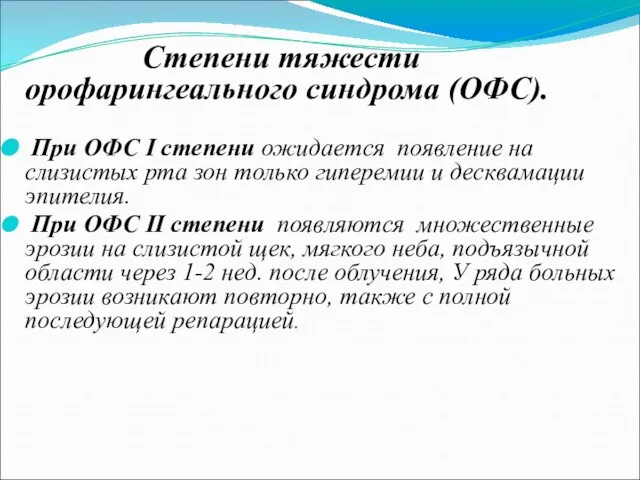 Степени тяжести орофарингеального синдрома (ОФС).

При ОФС I степени ожидается появление на слизистых рта зон только гиперемии и десквамации эпителия.

При ОФС II степени появляются множественные эрозии на слизистой щек, мягкого неба, подъязычной области через 1-2 нед. после облучения, У ряда больных эрозии возникают повторно, также с полной последующей репарацией.